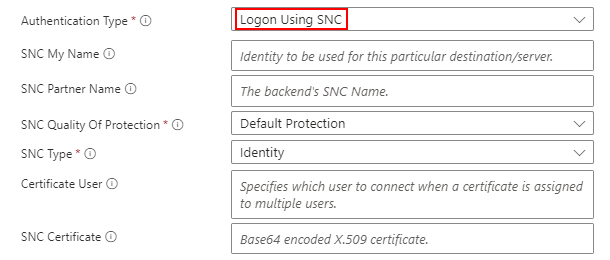 Authentication Type * ⓘ
Logon Using SNC

SNC My Name ⓘ
Identity to be used for this particular destination/server.

SNC Partner Name ⓘ
The backend's SNC Name.

SNC Quality Of Protection * ⓘ
Default Protection

SNC Type * ⓘ
Identity

Certificate User ⓘ
Specifies which user to connect when a certificate is assigned to multiple users.

SNC Certificate ⓘ
Base64 encoded X.509 certificate.